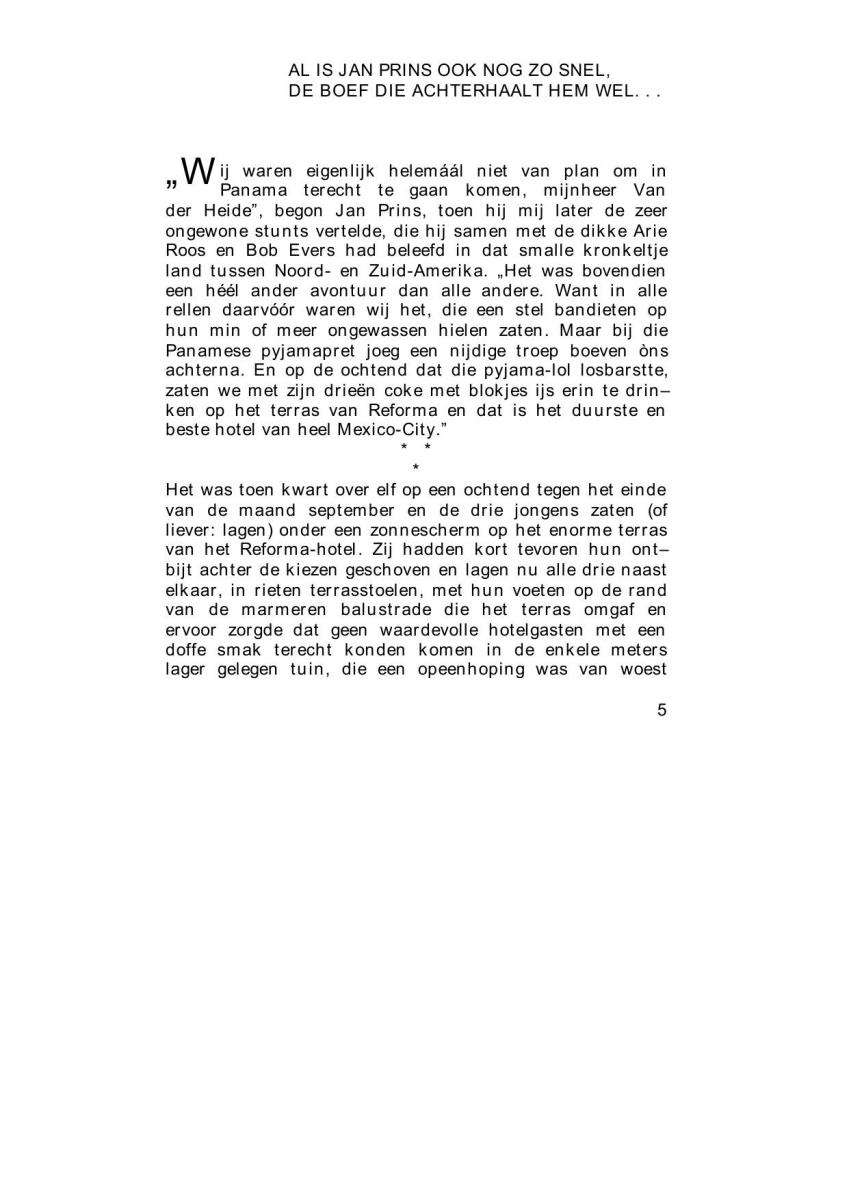 AL IS JAN PRINS OOK NOG ZO SNEL,
DE BOEF DIE ACHTERHAALT HEM WEL. . .

„Wij waren eigenlijk helemáál niet van plan om in Panama terecht te gaan komen, mijnheer Van der Heide", begon Jan Prins, toen hij mij later de zeer ongewone stunts vertelde, die hij samen met de dikke Arie Roos en Bob Evers had beleefd in dat smalle kronkeltje land tussen Noord- en Zuid-Amerika. „Het was bovendien een héél ander avontuur dan alle andere. Want in alle rellen daarvóór waren wij het, die een stel bandieten op hun min of meer ongewassen hielen zaten. Maar bij die Panamese pyjamapret joeg een nijdige troep boeven òns achterna. En op de ochtend dat die pyjama-lol losbarstte, zaten we met zijn drieën coke met blokjes ijs erin te drinken op het terras van Reforma en dat is het duurste en beste hotel van heel Mexico-City."

* *
*

Het was toen kwart over elf op een ochtend tegen het einde van de maand september en de drie jongens zaten (of liever: lagen) onder een zonnescherm op het enorme terras van het Reforma-hotel. Zij hadden kort tevoren hun ontbijt achter de kiezen geschoven en lagen nu alle drie naast elkaar, in rieten terrasstoelen, met hun voeten op de rand van de marmeren balustrade die het terras omgaf en ervoor zorgde dat geen waardevolle hotelgasten met een doffe smak terecht konden komen in de enkele meters lager gelegen tuin, die een opeenhoping was van woest

5